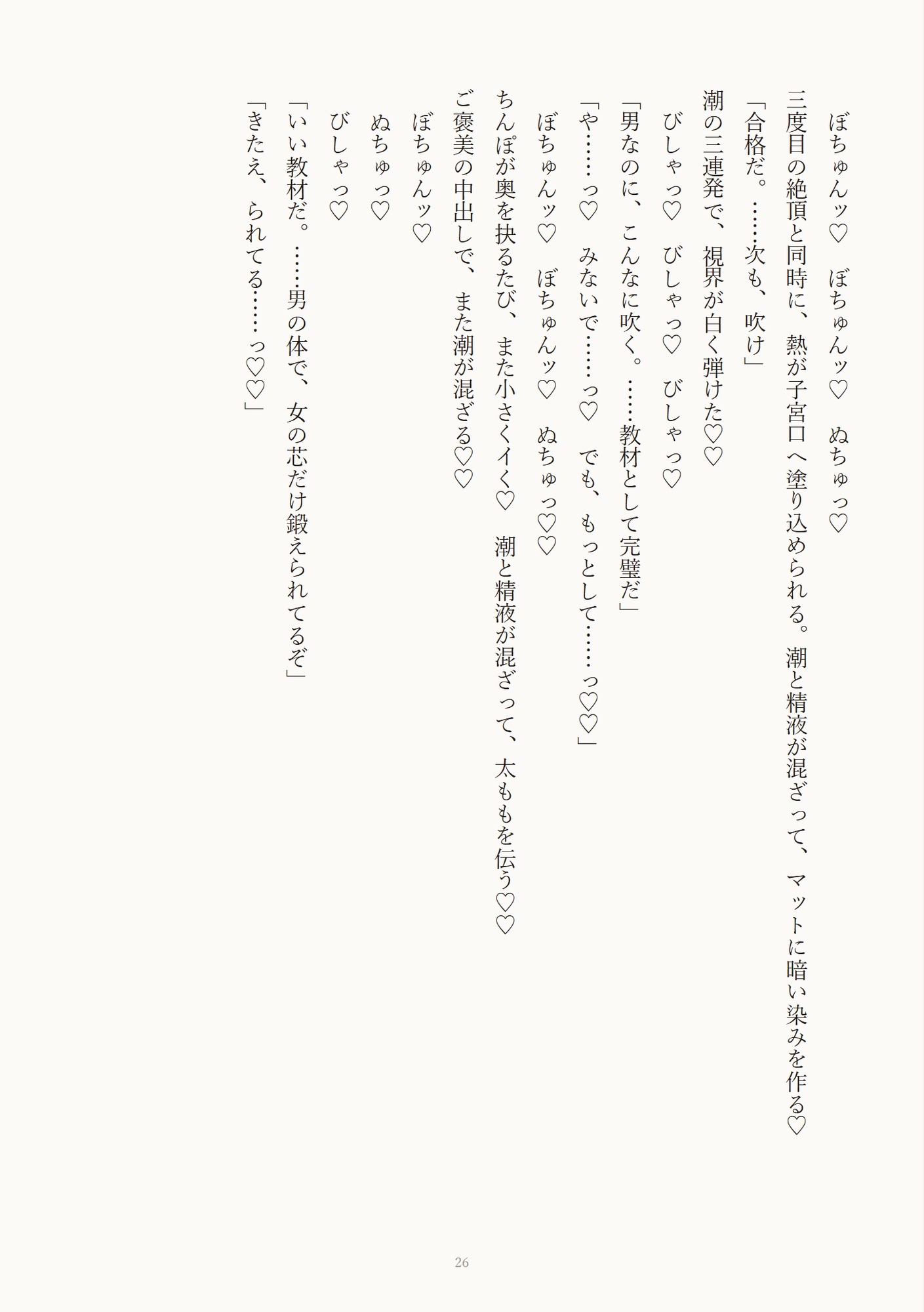 ぼちゅんッ♡　ぼちゅんッ♡　ぬちゅっ♡

三度目の絶頂と同時に、熱が子宮口へ塗り込められる。潮と精液が混ざって、マットに暗い染みを作る♡

「合格だ。……次も、吹け」

潮の三連発で、視界が白く弾けた♡♡

びしゃっ♡　びしゃっ♡　びしゃっ♡

「男なのに、こんなに吹く。……教材として完璧だ」

「や……っ♡　みないで……っ♡　でも、もっとして……っ♡♡」

ぼちゅんッ♡　ぼちゅんッ♡　ぬちゅっ♡♡

ちんぽが奥を抉るたび、また小さくイく♡　潮と精液が混ざって、太ももを伝う♡♡

ご褒美の中出しで、また潮が混ざる♡♡

ぼちゅんッ♡

ぬちゅっ♡

びしゃっ♡

「いい教材だ。……男の体で、女の芯だけ鍛えられてるぞ」

「きたえ、られてる……っ♡♡」

26